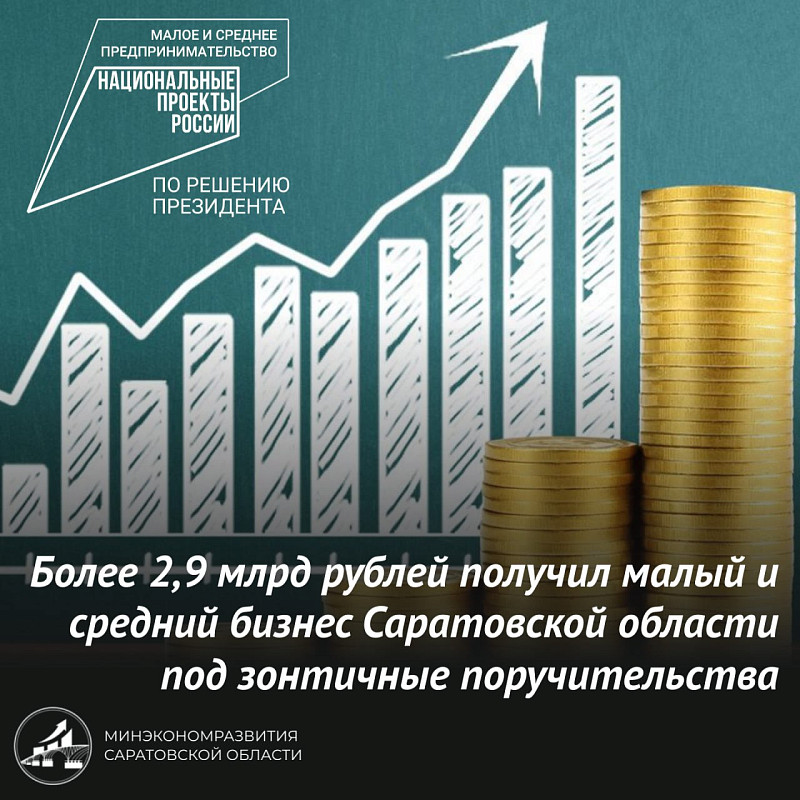 МАЛОЕ И СРЕДНЕЕ ПРЕДПРИНИМАТЕЛЬСТВО

НАЦИОНАЛЬНЫЕ ПРОЕКТЫ РОССИИ

ПО РЕШЕНИЮ ПРЕЗИДЕНТА

Более 2,9 млрд рублей получил малый и средний бизнес Саратовской области под зонтичные поручительства

МИНЭКОНОМРАЗВИТИЯ САРАТОВСКОЙ ОБЛАСТИ